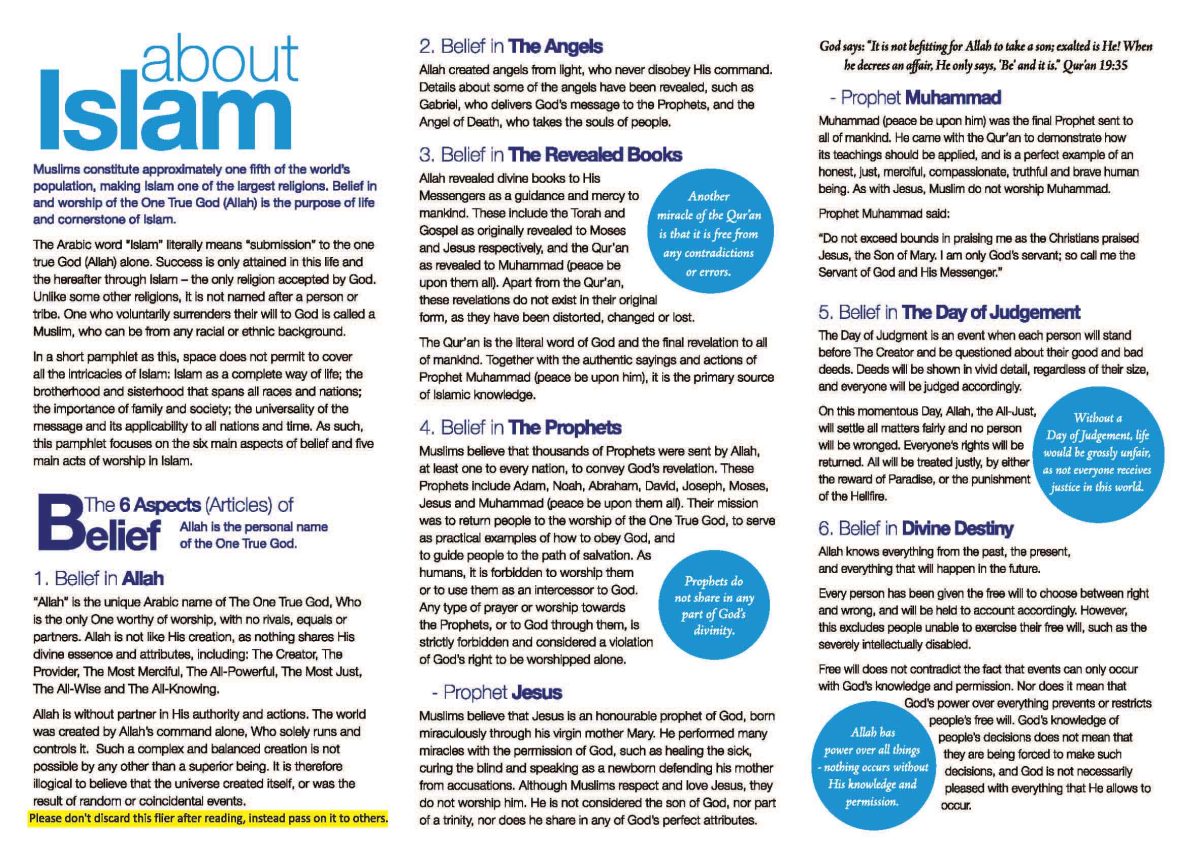 about
Islam

Muslims constitute approximately one fifth of the world's population, making Islam one of the largest religions. Belief in and worship of the One True God (Allah) is the purpose of life and cornerstone of Islam.

The Arabic word "Islam" literally means "submission" to the one true God (Allah) alone. Success is only attained in this life and the hereafter through Islam – the only religion accepted by God. Unlike some other religions, it is not named after a person or tribe. One who voluntarily surrenders their will to God is called a Muslim, who can be from any racial or ethnic background.

In a short pamphlet as this, space does not permit to cover all the intricacies of Islam: Islam as a complete way of life; the brotherhood and sisterhood that spans all races and nations; the importance of family and society; the universality of the message and its applicability to all nations and time. As such, this pamphlet focuses on the six main aspects of belief and five main acts of worship in Islam.

The 6 Aspects (Articles) of Belief

Allah is the personal name of the One True God.

1. Belief in Allah

"Allah" is the unique Arabic name of The One True God, Who is the only One worthy of worship, with no rivals, equals or partners. Allah is not like His creation, as nothing shares His divine essence and attributes, including: The Creator, The Provider, The Most Merciful, The All-Powerful, The Most Just, The All-Wise and The All-Knowing.

Allah is without partner in His authority and actions. The world was created by Allah's command alone, Who solely runs and controls it. Such a complex and balanced creation is not possible by any other than a superior being. It is therefore illogical to believe that the universe created itself, or was the result of random or coincidental events.

Please don't discard this flier after reading, instead pass on it to others.

2. Belief in The Angels

Allah created angels from light, who never disobey His command. Details about some of the angels have been revealed, such as Gabriel, who delivers God's message to the Prophets, and the Angel of Death, who takes the souls of people.

3. Belief in The Revealed Books

Allah revealed divine books to His Messengers as a guidance and mercy to mankind. These include the Torah and Gospel as originally revealed to Moses and Jesus respectively, and the Qur'an as revealed to Muhammad (peace be upon them all). Apart from the Qur'an, these revelations do not exist in their original form, as they have been distorted, changed or lost.

Another miracle of the Qur'an is that it is free from any contradictions or errors.

The Qur'an is the literal word of God and the final revelation to all of mankind. Together with the authentic sayings and actions of Prophet Muhammad (peace be upon him), it is the primary source of Islamic knowledge.

4. Belief in The Prophets

Muslims believe that thousands of Prophets were sent by Allah, at least one to every nation, to convey God's revelation. These Prophets include Adam, Noah, Abraham, David, Joseph, Moses, Jesus and Muhammad (peace be upon them all). Their mission was to return people to the worship of the One True God, to serve as practical examples of how to obey God, and to guide people to the path of salvation. As humans, it is forbidden to worship them or to use them as an intercessor to God. Any type of prayer or worship towards the Prophets, or to God through them, is strictly forbidden and considered a violation of God's right to be worshipped alone.

Prophets do not share in any part of God's divinity.

- Prophet Jesus

Muslims believe that Jesus is an honourable prophet of God, born miraculously through his virgin mother Mary. He performed many miracles with the permission of God, such as healing the sick, curing the blind and speaking as a newborn defending his mother from accusations. Although Muslims respect and love Jesus, they do not worship him. He is not considered the son of God, nor part of a trinity, nor does he share in any of God's perfect attributes.

God says: "It is not befitting for Allah to take a son; exalted is He! When he decrees an affair, He only says, 'Be' and it is." Qur'an 19:35

- Prophet Muhammad

Muhammad (peace be upon him) was the final Prophet sent to all of mankind. He came with the Qur'an to demonstrate how its teachings should be applied, and is a perfect example of an honest, just, merciful, compassionate, truthful and brave human being. As with Jesus, Muslim do not worship Muhammad.

Prophet Muhammad said:

"Do not exceed bounds in praising me as the Christians praised Jesus, the Son of Mary. I am only God's servant; so call me the Servant of God and His Messenger."

5. Belief in The Day of Judgement

The Day of Judgment is an event when each person will stand before The Creator and be questioned about their good and bad deeds. Deeds will be shown in vivid detail, regardless of their size, and everyone will be judged accordingly.

On this momentous Day, Allah, the All-Just, will settle all matters fairly and no person will be wronged. Everyone's rights will be returned. All will be treated justly, by either the reward of Paradise, or the punishment of the Hellfire.

Without a Day of Judgement, life would be grossly unfair, as not everyone receives justice in this world.

6. Belief in Divine Destiny

Allah knows everything from the past, the present, and everything that will happen in the future.

Every person has been given the free will to choose between right and wrong, and will be held to account accordingly. However, this excludes people unable to exercise their free will, such as the severely intellectually disabled.

Free will does not contradict the fact that events can only occur with God's knowledge and permission. Nor does it mean that God's power over everything prevents or restricts people's free will. God's knowledge of people's decisions does not mean that they are being forced to make such decisions, and God is not necessarily pleased with everything that He allows to occur.

Allah has power over all things - nothing occurs without His knowledge and permission.